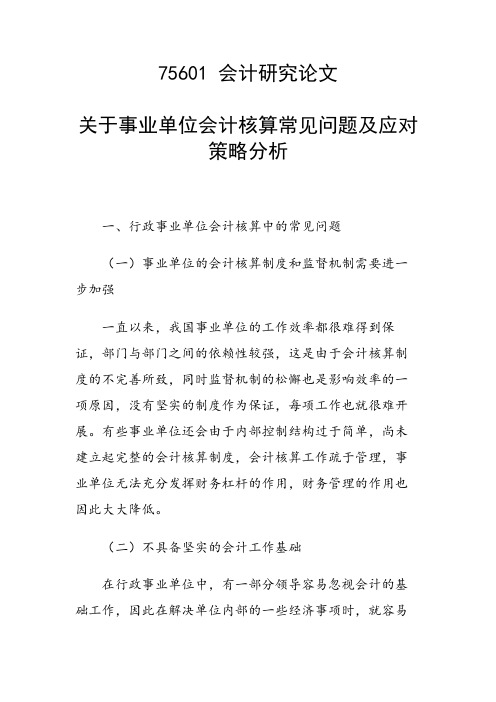 75601 会计研究论文

关于事业单位会计核算常见问题及应对策略分析

一、行政事业单位会计核算中的常见问题

（一）事业单位的会计核算制度和监督机制需要进一步加强

一直以来，我国事业单位的工作效率都很难得到保证，部门与部门之间的依赖性较强，这是由于会计核算制度的不完善所致，同时监督机制的松懈也是影响效率的一项原因，没有坚实的制度作为保证，每项工作也就很难开展。有些事业单位还会由于内部控制结构过于简单，尚未建立起完整的会计核算制度，会计核算工作疏于管理，事业单位无法充分发挥财务杠杆的作用，财务管理的作用也因此大大降低。

（二）不具备坚实的会计工作基础

在行政事业单位中，有一部分领导容易忽视会计的基础工作，因此在解决单位内部的一些经济事项时，就容易